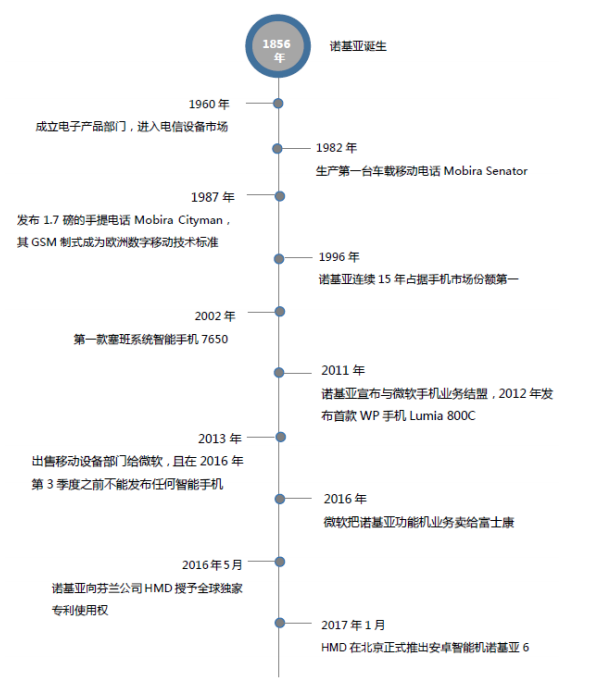 1856 年

诺基亚诞生

1960 年
成立电子产品部门，进入电信设备市场

1982 年
生产第一台车载移动电话 Mobira Senator

1987 年
发布 1.7 磅的手提电话 Mobira Cityman，其 GSM 制式成为欧洲数字移动技术标准

1996 年
诺基亚连续 15 年占据手机市场份额第一

2002 年
第一款塞班系统智能手机 7650

2011 年
诺基亚宣布与微软手机业务结盟，2012 年发布首款 WP 手机 Lumia 800C

2013 年
出售移动设备部门给微软，且在 2016 年第 3 季度之前不能发布任何智能手机

2016 年
微软把诺基亚功能机业务卖给富士康

2016 年 5 月
诺基亚向芬兰公司 HMD 授予全球独家专利使用权

2017 年 1 月
HMD 在北京正式推出安卓智能机诺基亚 6